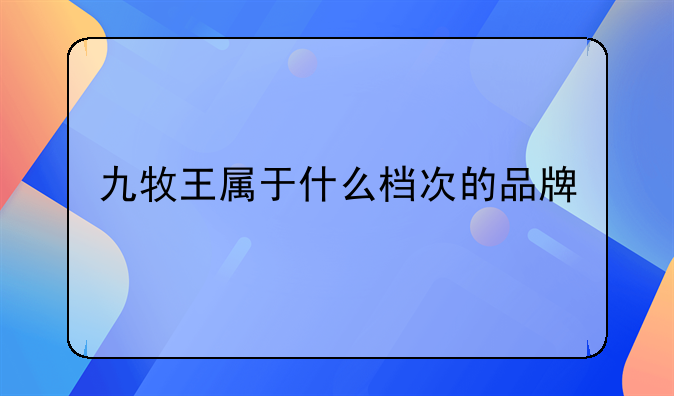 九牧王属于什么档次的品牌